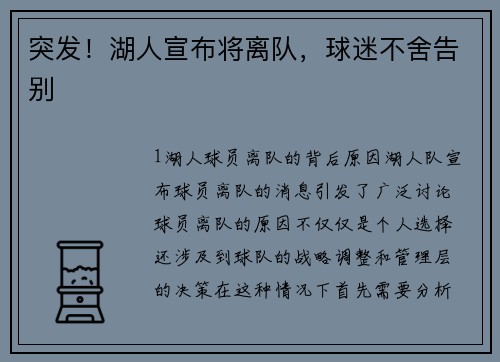 突发！湖人宣布将离队，球迷不舍告别

1湖人球员离队的背后原因湖人队宣布球员离队的消息引发了广泛讨论球员离队的原因不仅仅是个人选择还涉及到球队的战略调整和管理层的决策在这种情况下首先需要分析